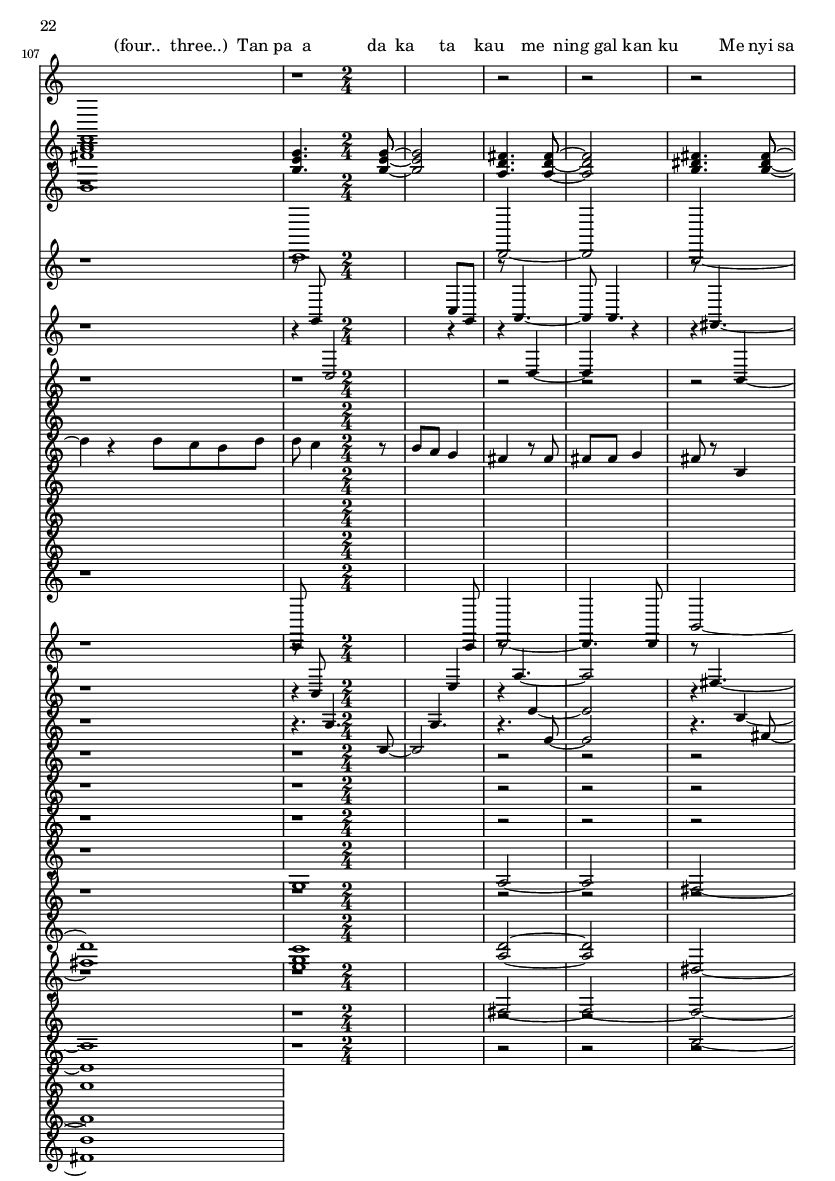 22

107

(four.. three..) Tan pa a da ka ta kau me ning gal kan ku Me nyi sa